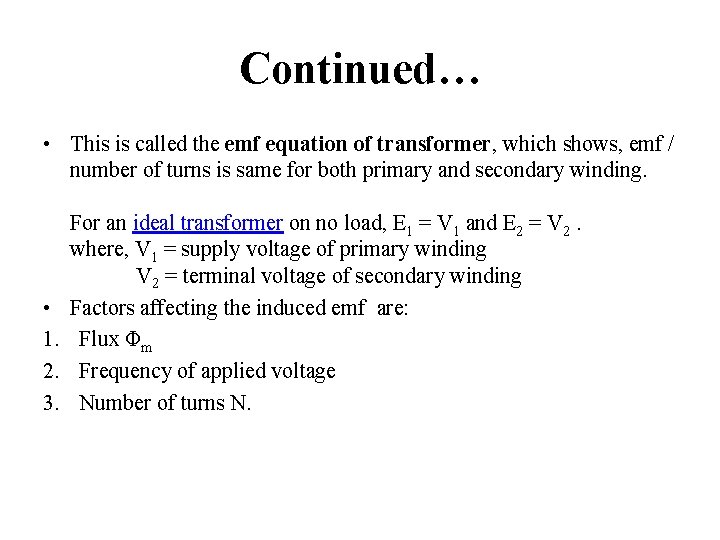 Continued…

• This is called the emf equation of transformer, which shows, emf / number of turns is same for both primary and secondary winding.

For an ideal transformer on no load, $E_1 = V_1$ and $E_2 = V_2$ .
where, $V_1$ = supply voltage of primary winding
$V_2$ = terminal voltage of secondary winding

• Factors affecting the induced emf are:
1. Flux $\Phi_m$
2. Frequency of applied voltage
3. Number of turns N.